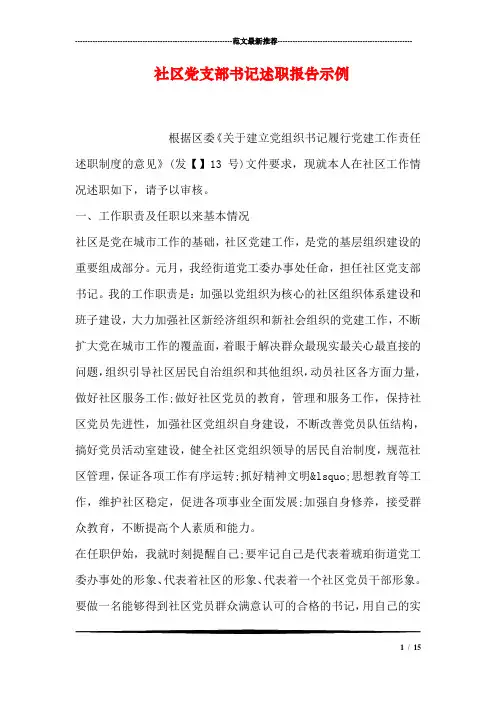 范文最新推荐

社区党支部书记述职报告示例

根据区委《关于建立党组织书记履行党建工作责任述职制度的意见》(发【】13 号)文件要求，现就本人在社区工作情况述职如下，请予以审核。

一、工作职责及任职以来基本情况

社区是党在城市工作的基础，社区党建工作，是党的基层组织建设的重要组成部分。元月，我经街道党工委办事处任命，担任社区党支部书记。我的工作职责是：加强以党组织为核心的社区组织体系建设和班子建设，大力加强社区新经济组织和新社会组织的党建工作，不断扩大党在城市工作的覆盖面，着眼于解决群众最现实最关心最直接的问题，组织引导社区居民自治组织和其他组织，动员社区各方面力量，做好社区服务工作;做好社区党员的教育，管理和服务工作，保持社区党员先进性，加强社区党组织自身建设，不断改善党员队伍结构，搞好党员活动室建设，健全社区党组织领导的居民自治制度，规范社区管理，保证各项工作有序运转;抓好精神文明&lsquo;思想教育等工作，维护社区稳定，促进各项事业全面发展;加强自身修养，接受群众教育，不断提高个人素质和能力。

在任职伊始，我就时刻提醒自己;要牢记自己是代表着琥珀街道党工委办事处的形象、代表着社区的形象、代表着一个社区党员干部形象。要做一名能够得到社区党员群众满意认可的合格的书记，用自己的实

1 / 15